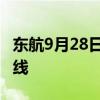 东航9月28日
线